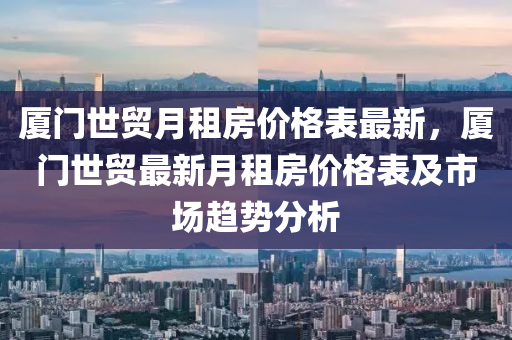 厦门世贸月租房价格表最新，厦门世贸最新月租房价格表及市场趋势分析